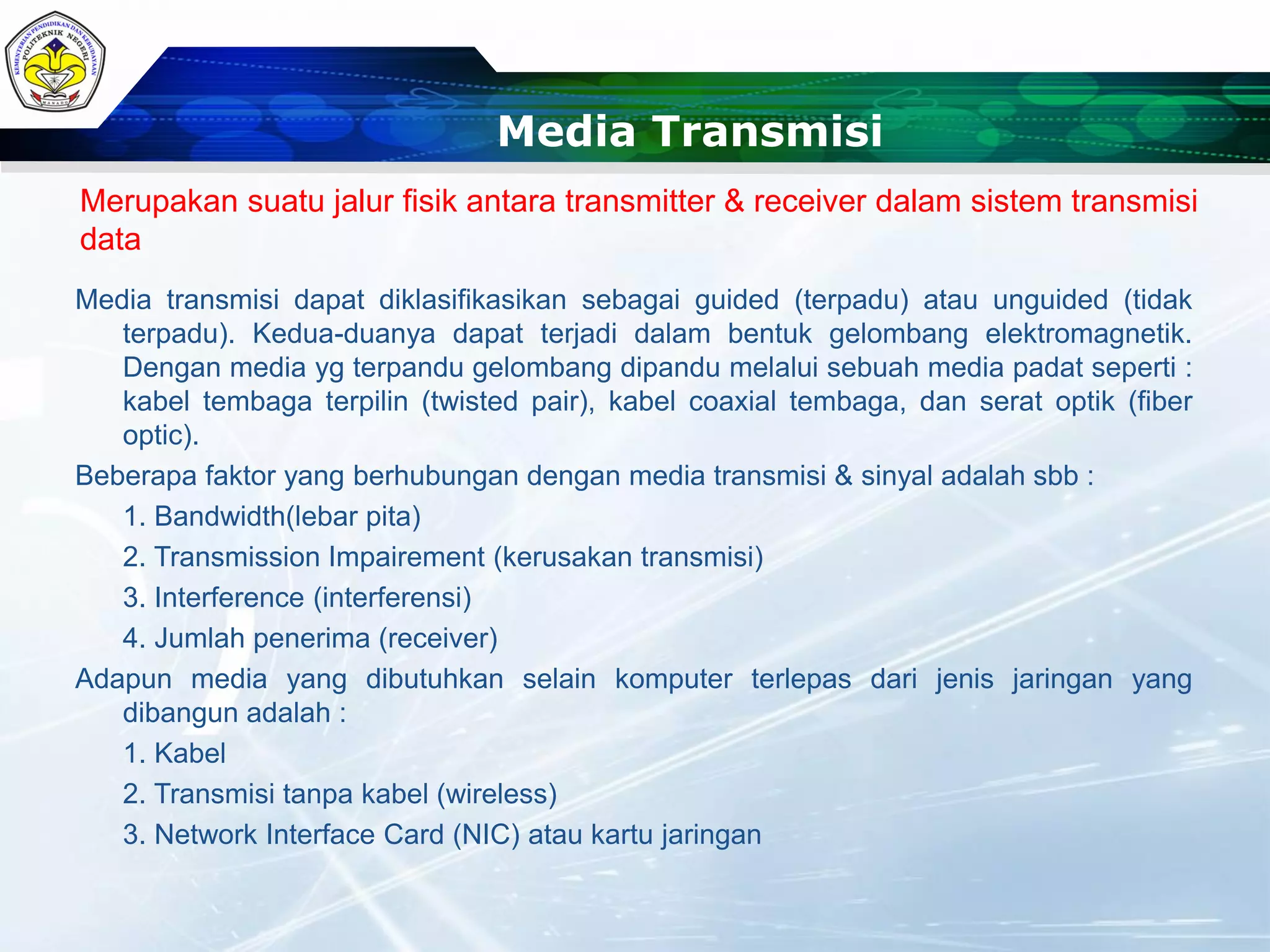 KEMENTERIAN PENDIDIKAN DAN KEBUDAYAAN
POLITEKNIK NEGERI
MANADO

Media Transmisi

Merupakan suatu jalur fisik antara transmitter & receiver dalam sistem transmisi data

Media transmisi dapat diklasifikasikan sebagai guided (terpadu) atau unguided (tidak terpadu). Kedua-duanya dapat terjadi dalam bentuk gelombang elektromagnetik. Dengan media yg terpandu gelombang dipandu melalui sebuah media padat seperti : kabel tembaga terpilin (twisted pair), kabel coaxial tembaga, dan serat optik (fiber optic).

Beberapa faktor yang berhubungan dengan media transmisi & sinyal adalah sbb :

1. Bandwidth(lebar pita)

2. Transmission Impairement (kerusakan transmisi)

3. Interference (interferensi)

4. Jumlah penerima (receiver)

Adapun media yang dibutuhkan selain komputer terlepas dari jenis jaringan yang dibangun adalah :

1. Kabel

2. Transmisi tanpa kabel (wireless)

3. Network Interface Card (NIC) atau kartu jaringan